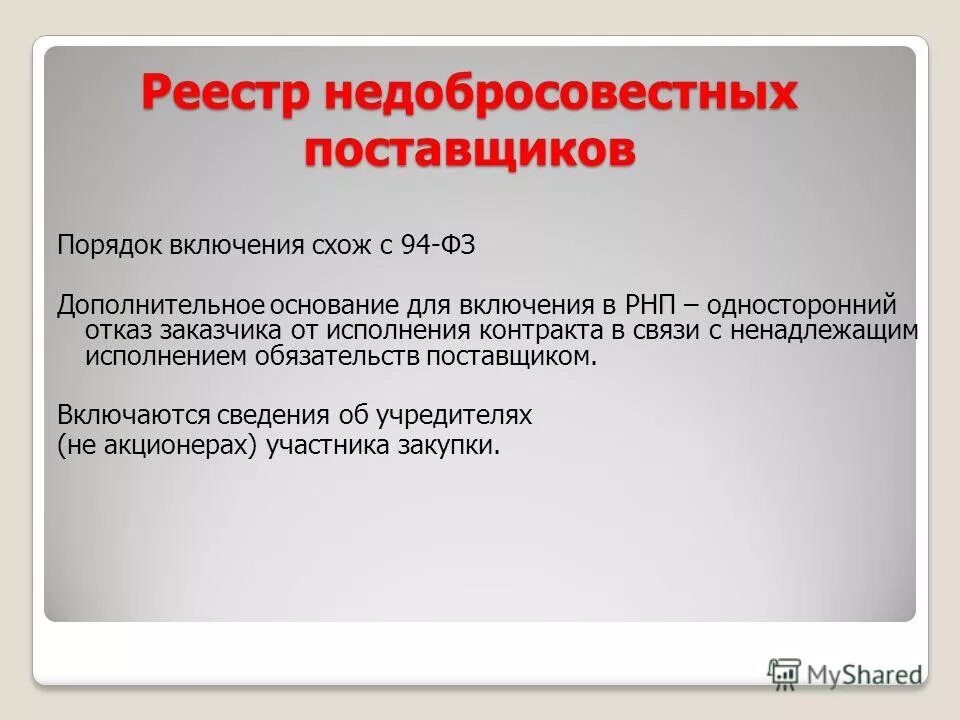 Реестр недобросовестных поставщиков

Порядок включения схож с 94-ФЗ

Дополнительное основание для включения в РНП – односторонний отказ заказчика от исполнения контракта в связи с ненадлежащим исполнением обязательств поставщиком.

Включаются сведения об учредителях
(не акционерах) участника закупки.

MyShared